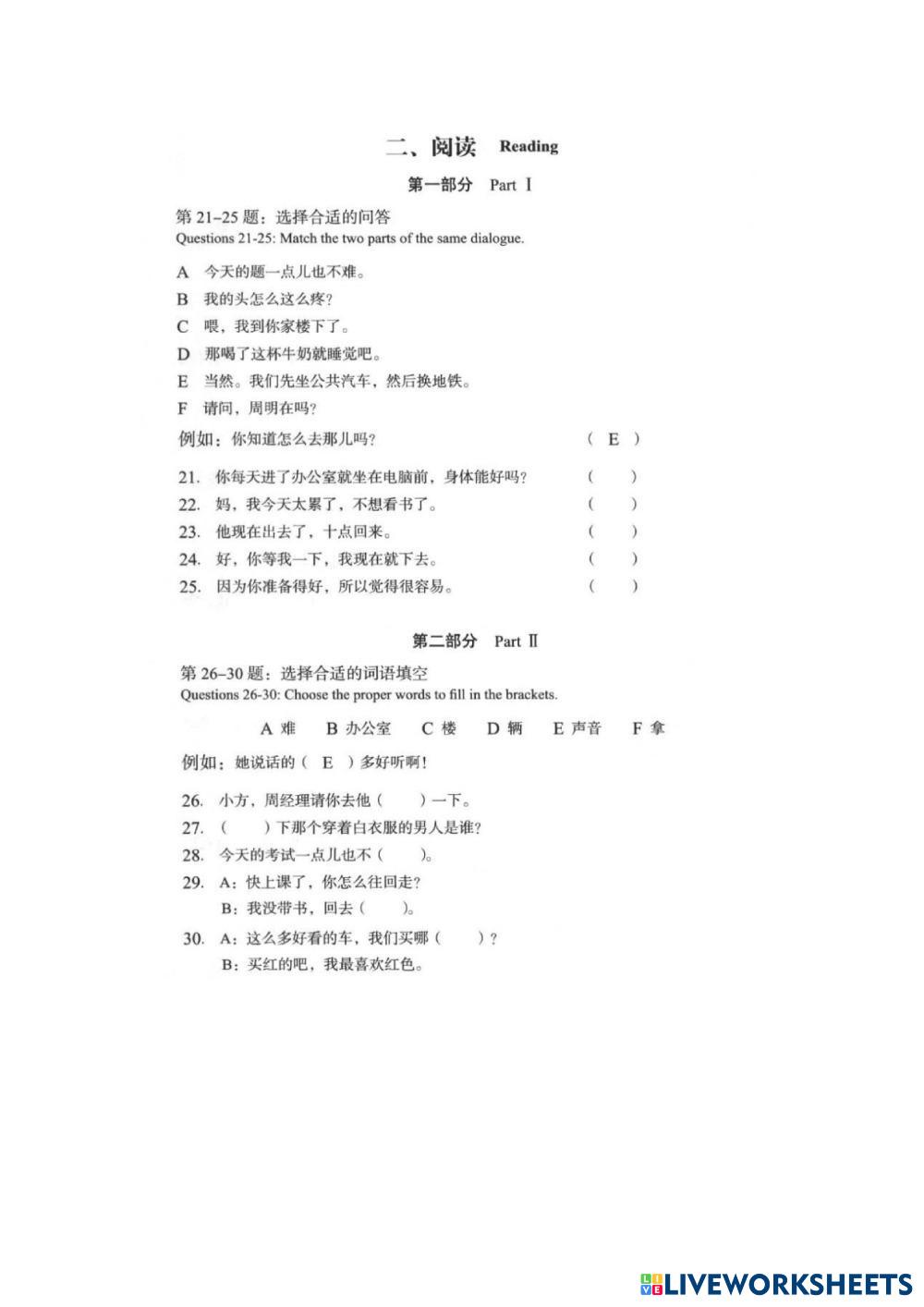 二、阅读 Reading

第一部分 Part Ⅰ

第 21–25 题：选择合适的问答
Questions 21-25: Match the two parts of the same dialogue.

A 今天的题一点儿也不难。
B 我的头怎么这么疼？
C 喂，我到你家楼下了。
D 那喝了这杯牛奶就睡觉吧。
E 当然。我们先坐公共汽车，然后换地铁。
F 请问，周明在吗？

例如：你知道怎么去那儿吗？ ( E )

21. 你每天进了办公室就坐在电脑前，身体能好吗？ ( )
22. 妈，我今天太累了，不想看书了。 ( )
23. 他现在出去了，十点回来。 ( )
24. 好，你等我一下，我现在就下去。 ( )
25. 因为你准备得好，所以觉得很容易。 ( )

第二部分 Part Ⅱ

第 26–30 题：选择合适的词语填空
Questions 26-30: Choose the proper words to fill in the brackets.

A 难 B 办公室 C 楼 D 辆 E 声音 F 拿

例如：她说话的（ E ）多好听啊！

26. 小方，周经理请你去他（ ）一下。
27. （ ）下那个穿着白衣服的男人是谁？
28. 今天的考试一点儿也不（ ）。
29. A：快上课了，你怎么往回走？
B：我没带书，回去（ ）。
30. A：这么多好看的车，我们买哪（ ）？
B：买红的吧，我最喜欢红色。

LIVEWORKSHEETS